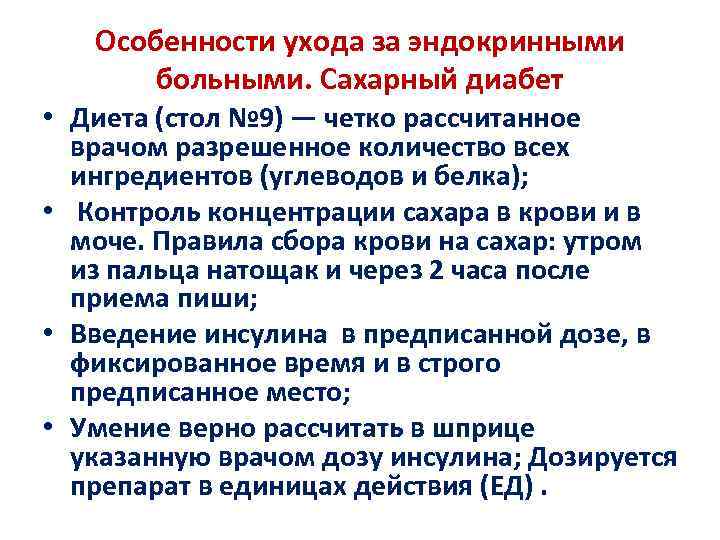 Особенности ухода за эндокринными больными. Сахарный диабет

• Диета (стол №9) — четко рассчитанное врачом разрешенное количество всех ингредиентов (углеводов и белка);
• Контроль концентрации сахара в крови и в моче. Правила сбора крови на сахар: утром из пальца натощак и через 2 часа после приема пиши;
• Введение инсулина в предписанной дозе, в фиксированное время и в строго предписанное место;
• Умение верно рассчитать в шприце указанную врачом дозу инсулина; Дозируется препарат в единицах действия (ЕД) .